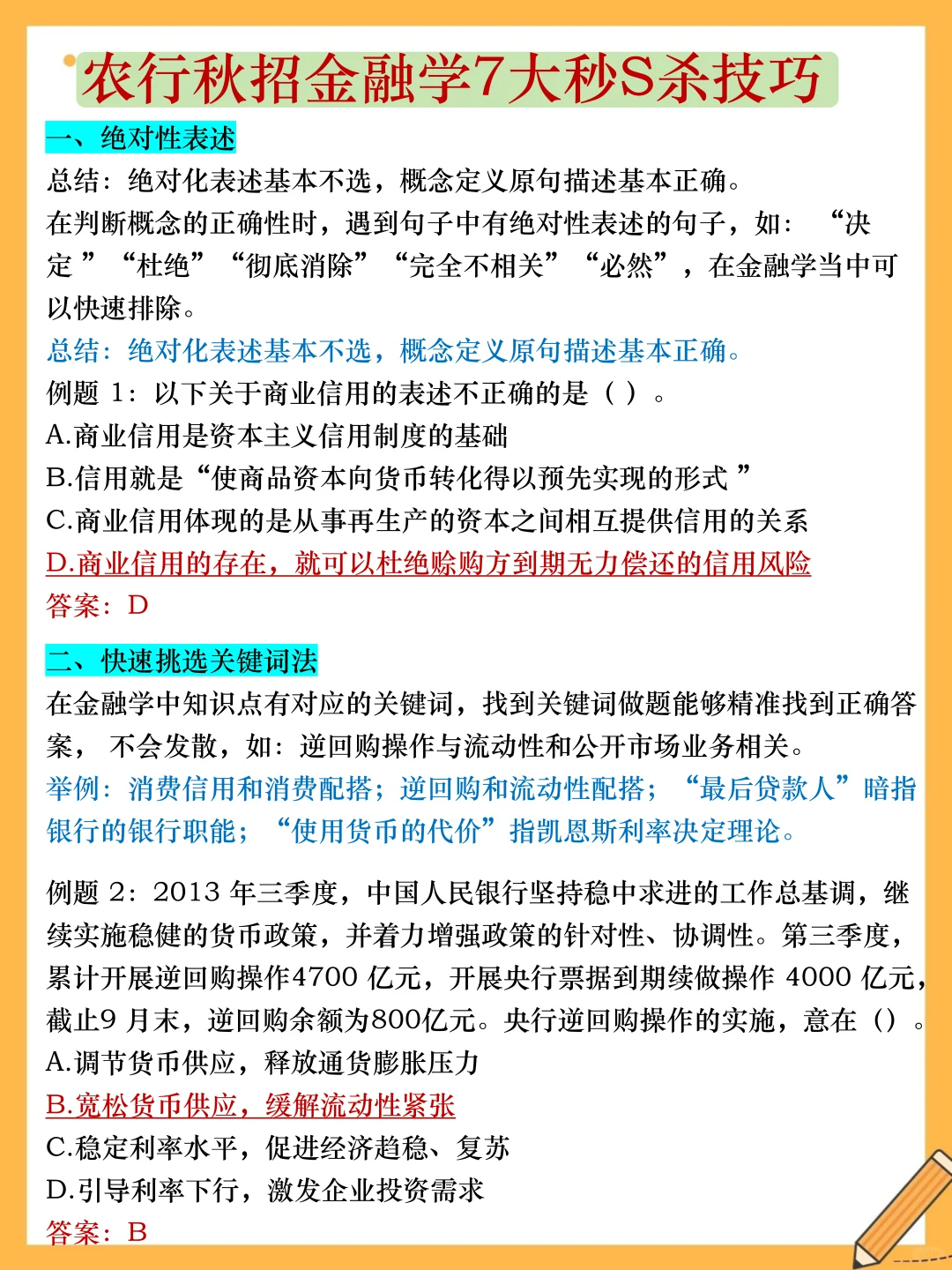 农行秋招金融学7大秒S杀技巧

一、绝对性表述

总结：绝对化表述基本不选，概念定义原句描述基本正确。

在判断概念的正确性时，遇到句子中有绝对性表述的句子，如：“决定”“杜绝”“彻底消除”“完全不相关”“必然”，在金融学当中可以快速排除。

总结：绝对化表述基本不选，概念定义原句描述基本正确。

例题 1：以下关于商业信用的表述不正确的是（ ）。
A.商业信用是资本主义信用制度的基础
B.信用就是“使商品资本向货币转化得以预先实现的形式”
C.商业信用体现的是从事再生产的资本之间相互提供信用的关系
D.商业信用的存在，就可以杜绝赊购方到期无力偿还的信用风险
答案：D

二、快速挑选关键词法

在金融学中知识点有对应的关键词，找到关键词做题能够精准找到正确答案，不会发散，如：逆回购操作与流动性和公开市场业务相关。

举例：消费信用和消费配搭；逆回购和流动性配搭；“最后贷款人”暗指银行的银行职能；“使用货币的代价”指凯恩斯利率决定理论。

例题 2：2013 年三季度，中国人民银行坚持稳中求进的工作总基调，继续实施稳健的货币政策，并着力增强政策的针对性、协调性。第三季度，累计开展逆回购操作4700 亿元，开展央行票据到期续做操作 4000 亿元，截止9 月末，逆回购余额为800亿元。央行逆回购操作的实施，意在（）。
A.调节货币供应，释放通货膨胀压力
B.宽松货币供应，缓解流动性紧张
C.稳定利率水平，促进经济趋稳、复苏
D.引导利率下行，激发企业投资需求
答案：B